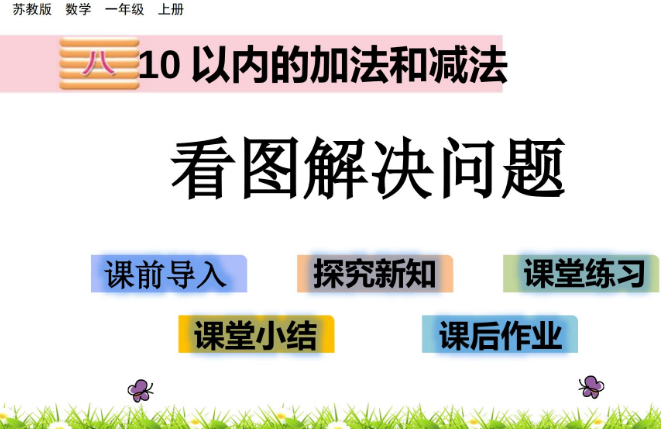 苏教版 数学 一年级 上册

八 10 以内的加法和减法

看图解决问题

课前导入

探究新知

课堂练习

课堂小结

课后作业